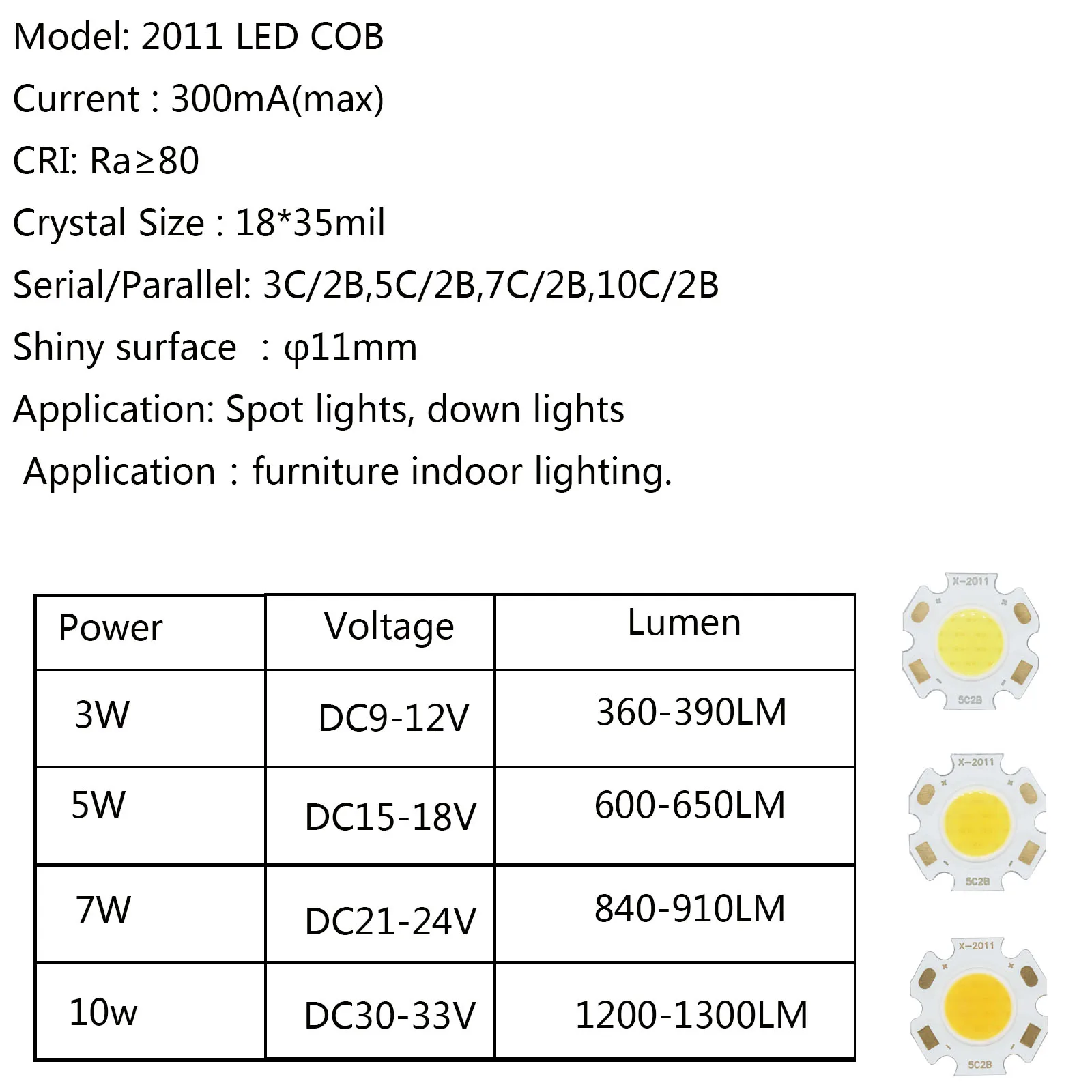 Model: 2011 LED COB

Current : 300mA(max)

CRI: Ra≥80

Crystal Size : 18*35mil

Serial/Parallel: 3C/2B,5C/2B,7C/2B,10C/2B

Shiny surface : φ11mm

Application: Spot lights, down lights

Application : furniture indoor lighting.

| Power | Voltage | Lumen |
|---|---|---|
| 3W | DC9-12V | 360-390LM |
| 5W | DC15-18V | 600-650LM |
| 7W | DC21-24V | 840-910LM |
| 10w | DC30-33V | 1200-1300LM |

X-2011
5C2B

X-2011
5C2B

X-2011
5C2B